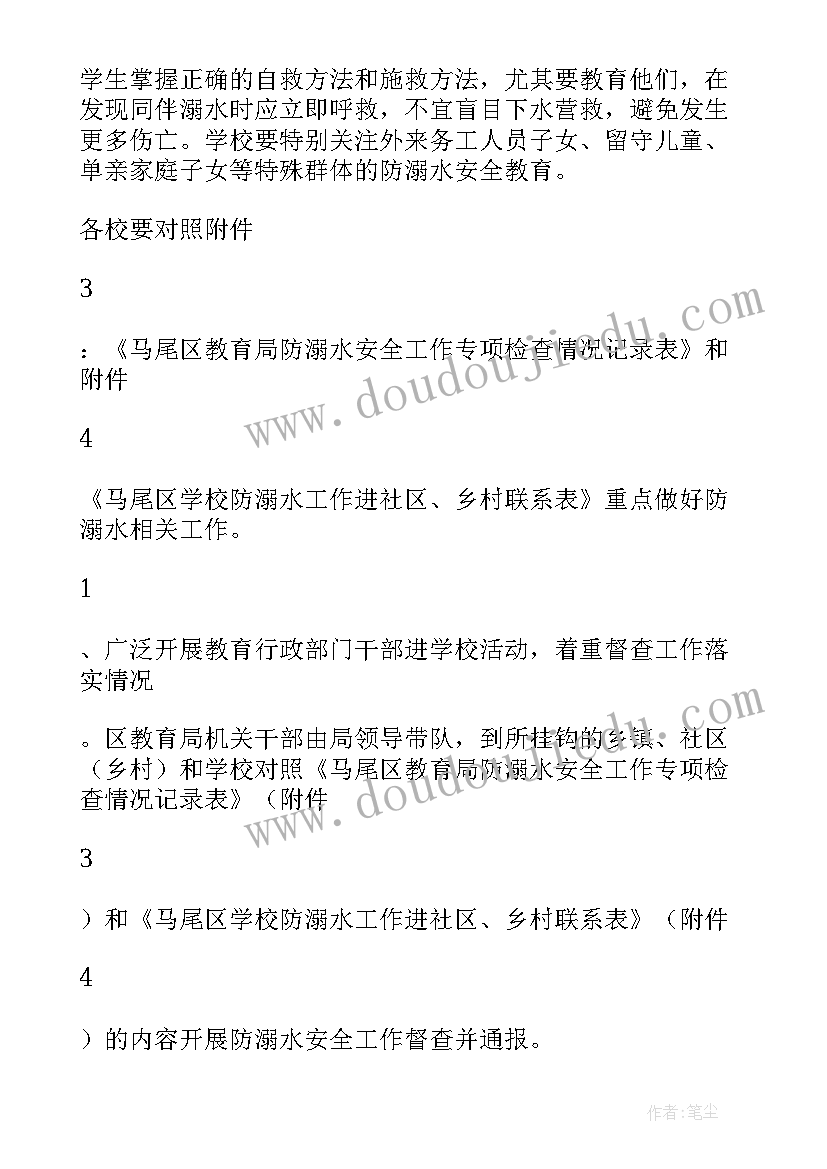 学生掌握正确的自救方法和施救方法，尤其要教育他们，在发现同伴溺水时应立即呼救，不宜盲目下水营救，避免发生更多伤亡。学校要特别关注外来务工人员子女、留守儿童、单亲家庭子女等特殊群体的防溺水安全教育。

各校要对照附件

3

：《马尾区教育局防溺水安全工作专项检查情况记录表》和附件

4

《马尾区学校防溺水工作进社区、乡村联系表》重点做好防溺水相关工作。

1

、广泛开展教育行政部门干部进学校活动，着重督查工作落实情况

。区教育局机关干部由局领导带队，到所挂钩的乡镇、社区（乡村）和学校对照《马尾区教育局防溺水安全工作专项检查情况记录表》（附件

3

）和《马尾区学校防溺水工作进社区、乡村联系表》（附件

4

）的内容开展防溺水安全工作督查并通报。

www.doudoujiedu.com

www.doudoujiedu.com

作者：笔尘